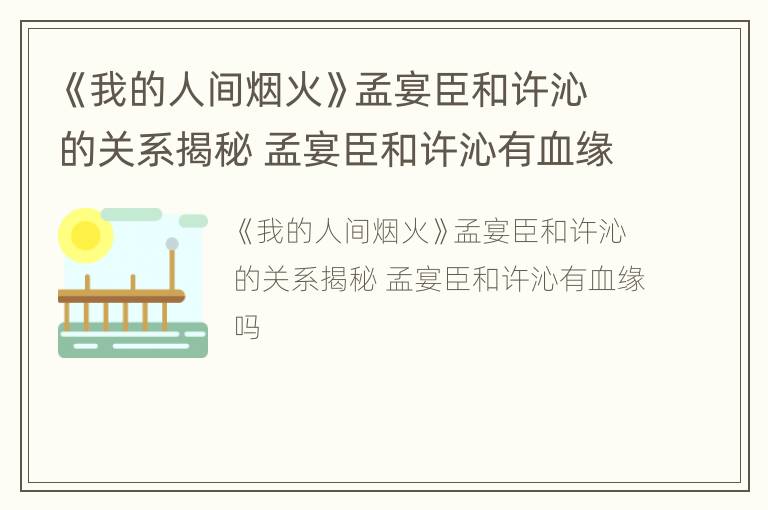 《我的人间烟火》孟宴臣和许沁的关系揭秘 孟宴臣和许沁有血缘

《我的人间烟火》孟宴臣和许沁的关系揭秘 孟宴臣和许沁有血缘吗